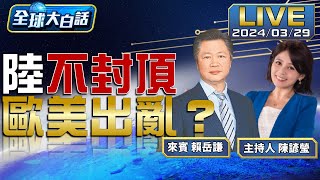 全球大白話

LIVE
2024/03/29

陸不封頂
歐美出亂？

來賓 賴岳謙

主持人 陳諺瑩